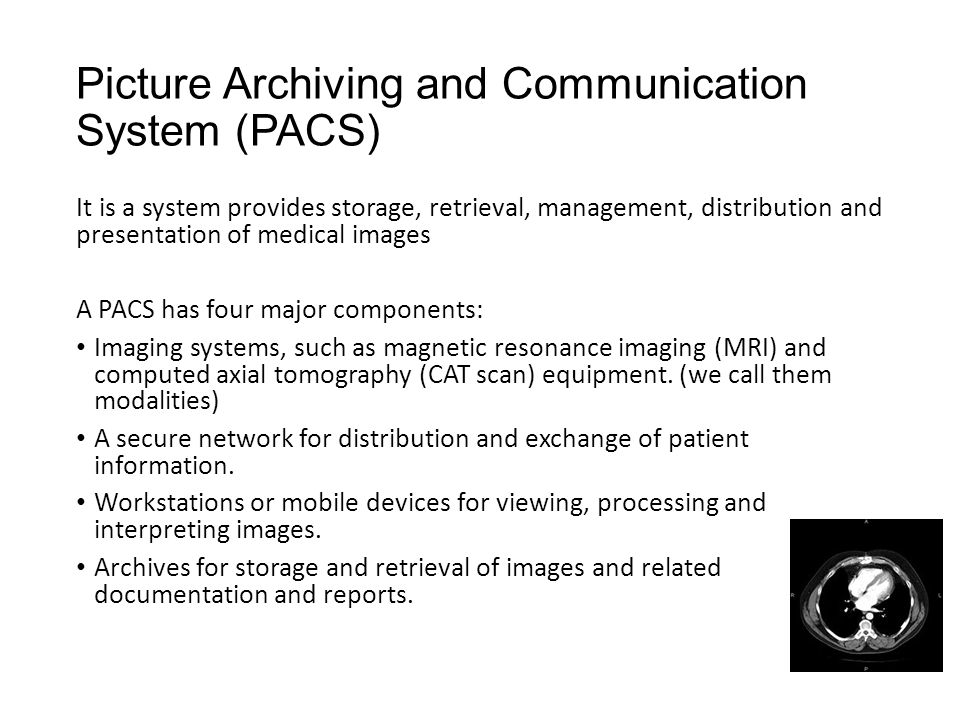 Picture Archiving and Communication System (PACS)

It is a system provides storage, retrieval, management, distribution and presentation of medical images

A PACS has four major components:

• Imaging systems, such as magnetic resonance imaging (MRI) and computed axial tomography (CAT scan) equipment. (we call them modalities)
• A secure network for distribution and exchange of patient information.
• Workstations or mobile devices for viewing, processing and interpreting images.
• Archives for storage and retrieval of images and related documentation and reports.